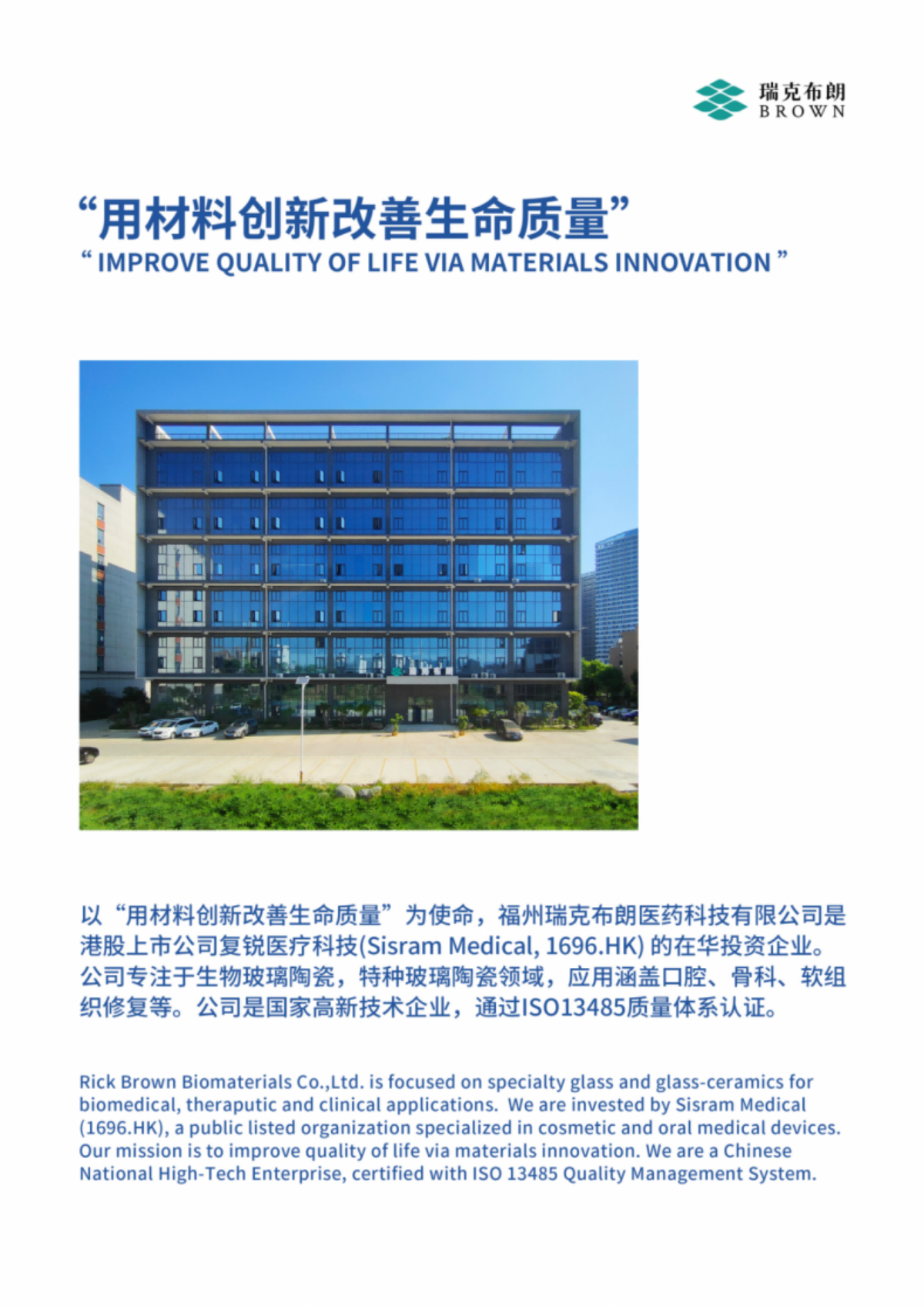 瑞克布朗
BROWN

“用材料创新改善生命质量”
“ IMPROVE QUALITY OF LIFE VIA MATERIALS INNOVATION ”

以“用材料创新改善生命质量”为使命，福州瑞克布朗医药科技有限公司是港股上市公司复锐医疗科技(Sisram Medical, 1696.HK) 的在华投资企业。公司专注于生物玻璃陶瓷，特种玻璃陶瓷领域，应用涵盖口腔、骨科、软组织修复等。公司是国家高新技术企业，通过ISO13485质量体系认证。

Rick Brown Biomaterials Co.,Ltd. is focused on specialty glass and glass-ceramics for biomedical, theraputic and clinical applications. We are invested by Sisram Medical (1696.HK), a public listed organization specialized in cosmetic and oral medical devices. Our mission is to improve quality of life via materials innovation. We are a Chinese National High-Tech Enterprise, certified with ISO 13485 Quality Management System.